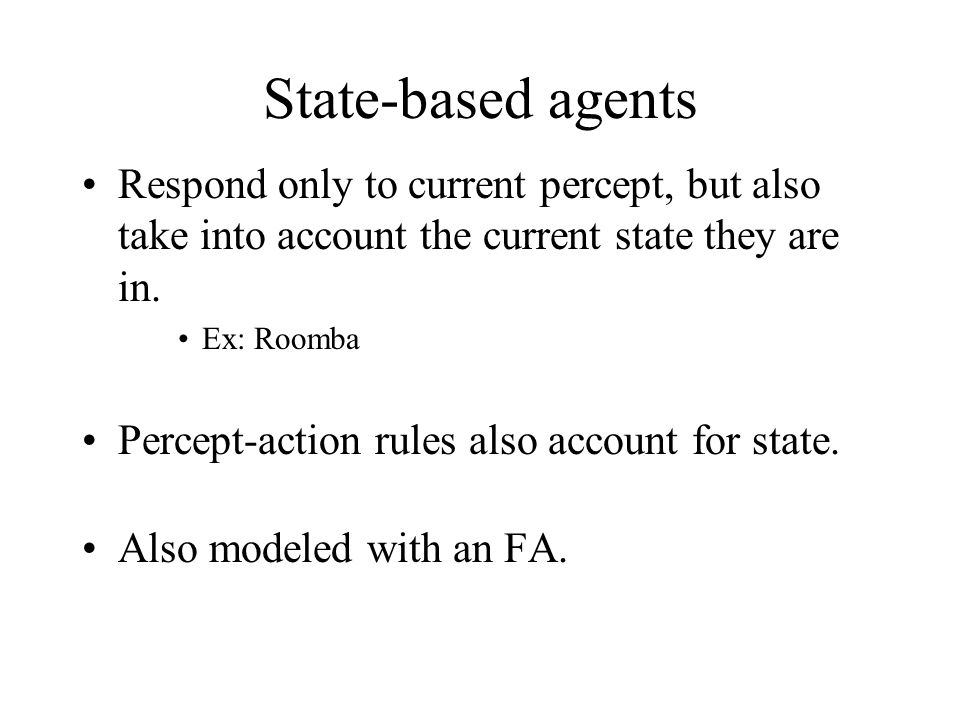 State-based agents

• Respond only to current percept, but also take into account the current state they are in.

• Ex: Roomba

• Percept-action rules also account for state.

• Also modeled with an FA.